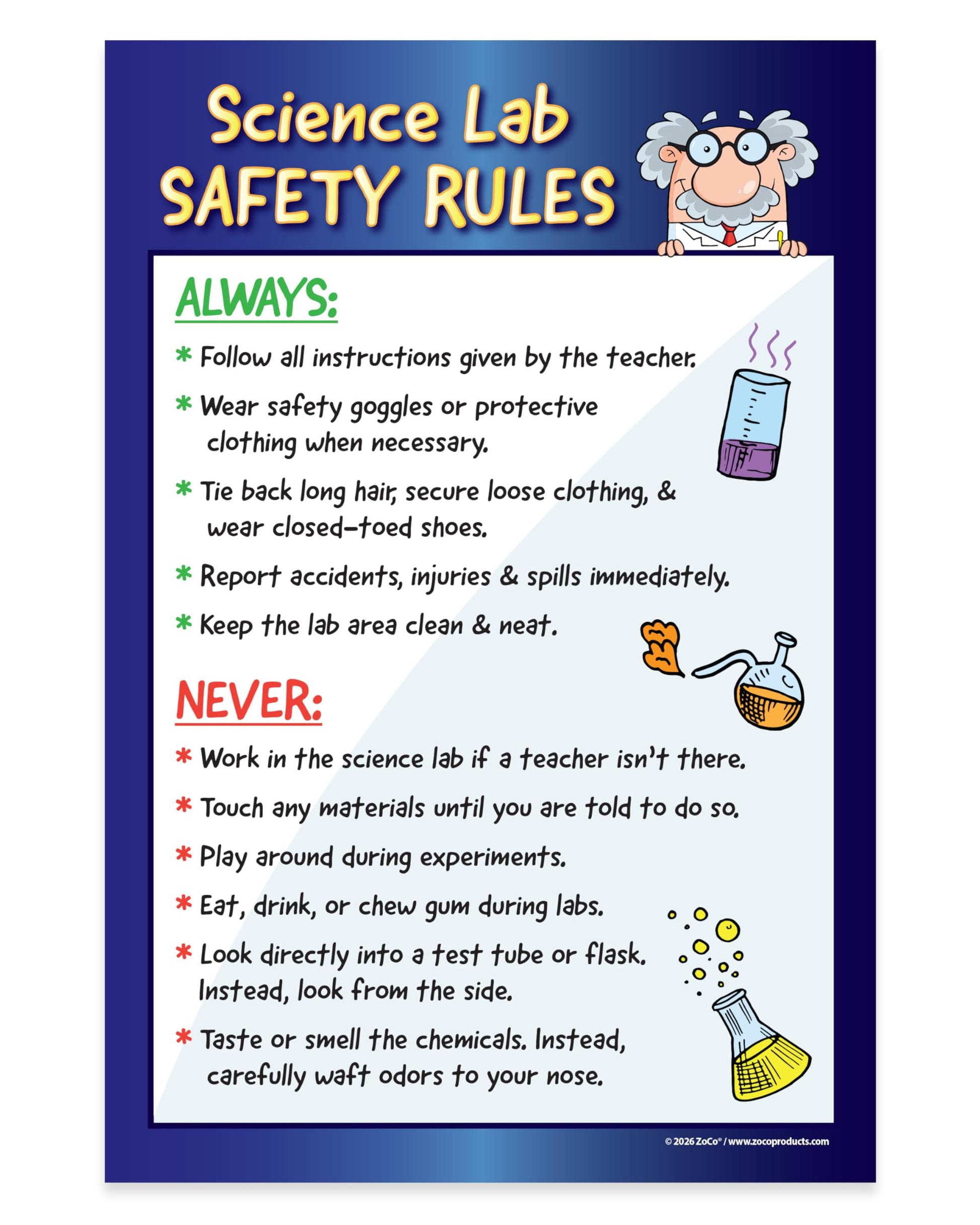 Science Lab
SAFETY RULES

ALWAYS:

* Follow all instructions given by the teacher.

* Wear safety goggles or protective clothing when necessary.

* Tie back long hair, secure loose clothing, & wear closed-toed shoes.

* Report accidents, injuries & spills immediately.

* Keep the lab area clean & neat.

NEVER:

* Work in the science lab if a teacher isn't there.

* Touch any materials until you are told to do so.

* Play around during experiments.

* Eat, drink, or chew gum during labs.

* Look directly into a test tube or flask. Instead, look from the side.

* Taste or smell the chemicals. Instead, carefully waft odors to your nose.

© 2026 ZoCo® / www.zocoproducts.com